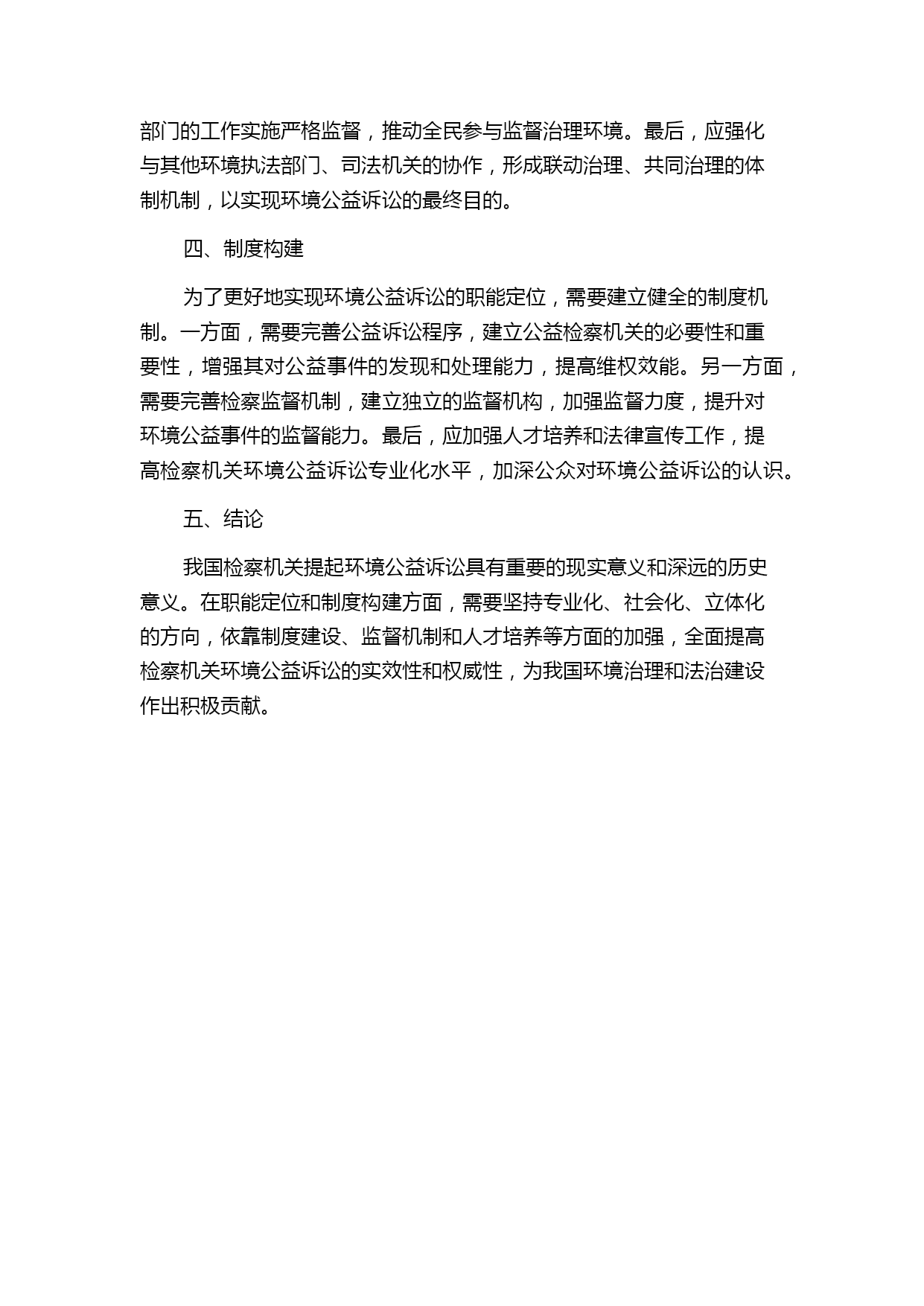 部门的工作实施严格监督，推动全民参与监督治理环境。最后，应强化与其他环境执法部门、司法机关的协作，形成联动治理、共同治理的体制机制，以实现环境公益诉讼的最终目的。

四、制度构建

为了更好地实现环境公益诉讼的职能定位，需要建立健全的制度机制。一方面，需要完善公益诉讼程序，建立公益检察机关的必要性和重要性，增强其对公益事件的发现和处理能力，提高维权效能。另一方面，需要完善检察监督机制，建立独立的监督机构，加强监督力度，提升对环境公益事件的监督能力。最后，应加强人才培养和法律宣传工作，提高检察机关环境公益诉讼专业化水平，加深公众对环境公益诉讼的认识。

五、结论

我国检察机关提起环境公益诉讼具有重要的现实意义和深远的历史意义。在职能定位和制度构建方面，需要坚持专业化、社会化、立体化的方向，依靠制度建设、监督机制和人才培养等方面的加强，全面提高检察机关环境公益诉讼的实效性和权威性，为我国环境治理和法治建设作出积极贡献。